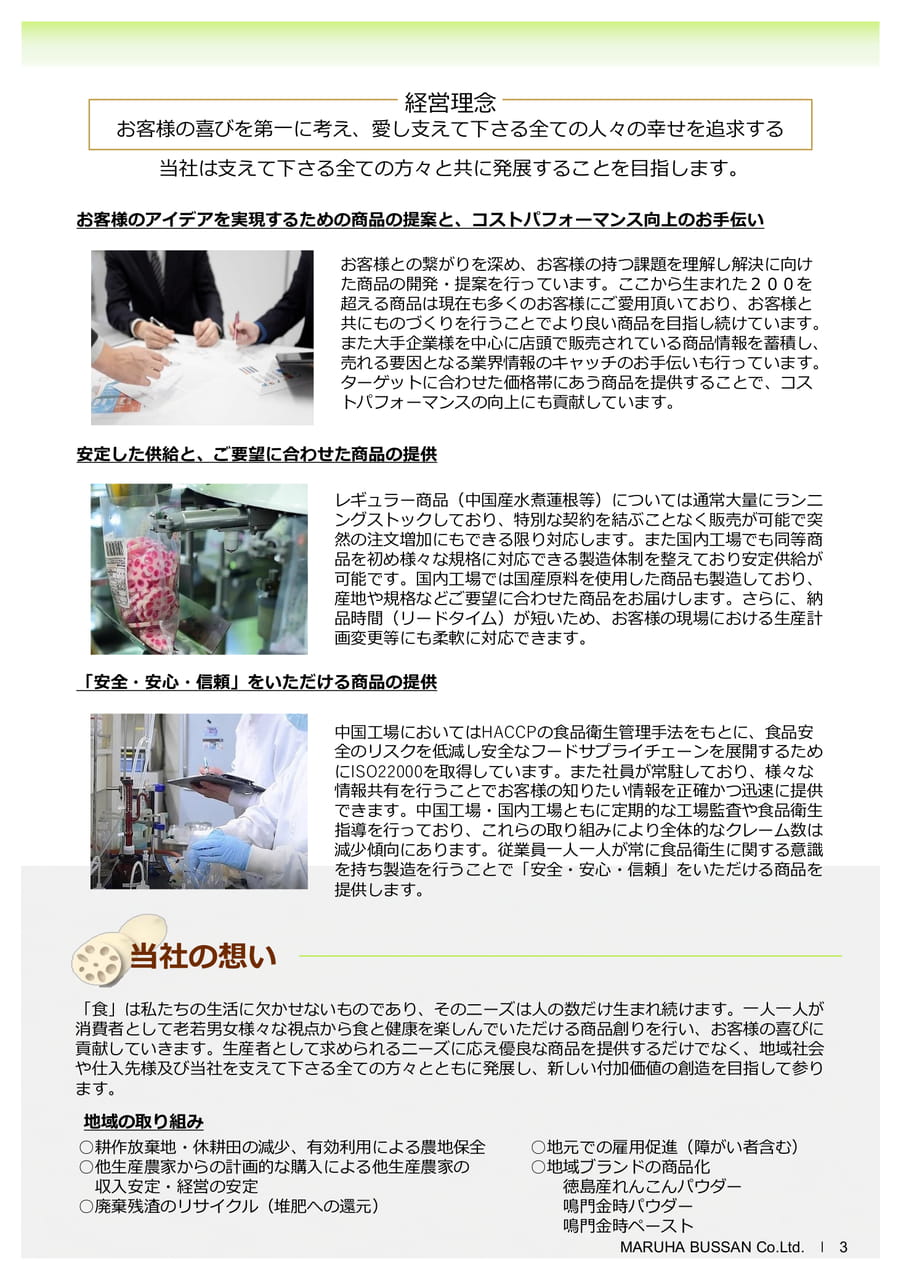 経営理念
お客様の喜びを第一に考え、愛し支えて下さる全ての人々の幸せを追求する

当社は支えて下さる全ての方々と共に発展することを目指します。

お客様のアイデアを実現するための商品の提案と、コストパフォーマンス向上のお手伝い

お客様との繋がりを深め、お客様の持つ課題を理解し解決に向けた商品の開発・提案を行っています。ここから生まれた２００を超える商品は現在も多くのお客様にご愛用頂いており、お客様と共にものづくりを行うことでより良い商品を目指し続けています。また大手企業様を中心に店頭で販売されている商品情報を蓄積し、売れる要因となる業界情報のキャッチのお手伝いも行っています。ターゲットに合わせた価格帯にあう商品を提供することで、コストパフォーマンスの向上にも貢献しています。

安定した供給と、ご要望に合わせた商品の提供

レギュラー商品（中国産水煮蓮根等）については通常大量にランニングストックしており、特別な契約を結ぶことなく販売が可能で突然の注文増加にもできる限り対応します。また国内工場でも同等商品を初め様々な規格に対応できる製造体制を整えており安定供給が可能です。国内工場では国産原料を使用した商品も製造しており、産地や規格などご要望に合わせた商品をお届けします。さらに、納品時間（リードタイム）が短いため、お客様の現場における生産計画変更等にも柔軟に対応できます。

「安全・安心・信頼」をいただける商品の提供

中国工場においてはHACCPの食品衛生管理手法をもとに、食品安全のリスクを低減し安全なフードサプライチェーンを展開するためにISO22000を取得しています。また社員が常駐しており、様々な情報共有を行うことでお客様の知りたい情報を正確かつ迅速に提供できます。中国工場・国内工場ともに定期的な工場監査や食品衛生指導を行っており、これらの取り組みにより全体的なクレーム数は減少傾向にあります。従業員一人一人が常に食品衛生に関する意識を持ち製造を行うことで「安全・安心・信頼」をいただける商品を提供します。

当社の想い

「食」は私たちの生活に欠かせないものであり、そのニーズは人の数だけ生まれ続けます。一人一人が消費者として老若男女様々な視点から食と健康を楽しんでいただける商品創りを行い、お客様の喜びに貢献していきます。生産者として求められるニーズに応え優良な商品を提供するだけでなく、地域社会や仕入先様及び当社を支えて下さる全ての方々とともに発展し、新しい付加価値の創造を目指して参ります。

地域の取り組み
○耕作放棄地・休耕田の減少、有効利用による農地保全
○他生産農家からの計画的な購入による他生産農家の収入安定・経営の安定
○廃棄残渣のリサイクル（堆肥への還元）

○地元での雇用促進（障がい者含む）
○地域ブランドの商品化
徳島産れんこんパウダー
鳴門金時パウダー
鳴門金時ペースト

MARUHA BUSSAN Co.Ltd. | 3